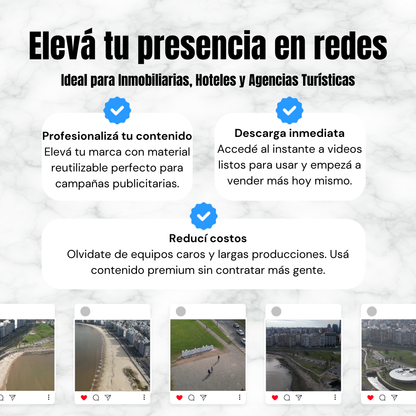 Elevá tu presencia en redes

Ideal para Inmobiliarias, Hoteles y Agencias Turísticas

Profesionalizá tu contenido
Elevá tu marca con material reutilizable perfecto para campañas publicitarias.

Descarga inmediata
Accedé al instante a videos listos para usar y empezá a vender más hoy mismo.

Reducí costos
Olvidate de equipos caros y largas producciones. Usá contenido premium sin contratar más gente.